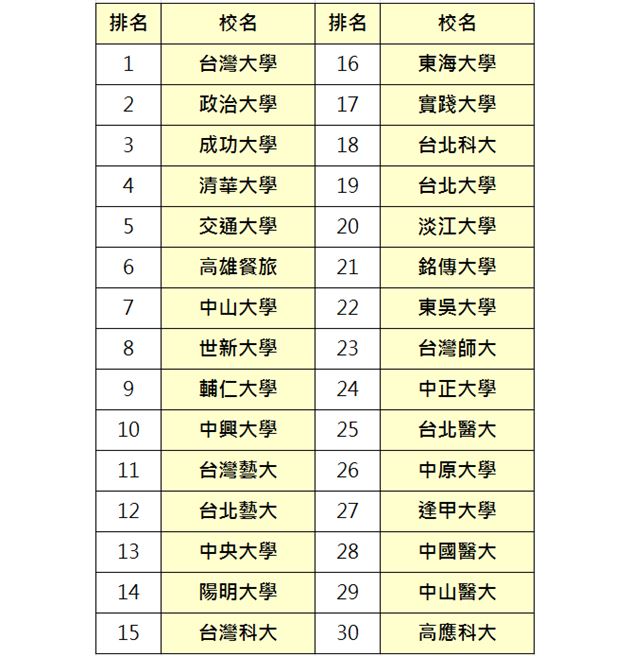 | 排名 | 校名 | 排名 | 校名 |
|---|---|---|---|
| 1 | 台灣大學 | 16 | 東海大學 |
| 2 | 政治大學 | 17 | 實踐大學 |
| 3 | 成功大學 | 18 | 台北科大 |
| 4 | 清華大學 | 19 | 台北大學 |
| 5 | 交通大學 | 20 | 淡江大學 |
| 6 | 高雄餐旅 | 21 | 銘傳大學 |
| 7 | 中山大學 | 22 | 東吳大學 |
| 8 | 世新大學 | 23 | 台灣師大 |
| 9 | 輔仁大學 | 24 | 中正大學 |
| 10 | 中興大學 | 25 | 台北醫大 |
| 11 | 台灣藝大 | 26 | 中原大學 |
| 12 | 台北藝大 | 27 | 逢甲大學 |
| 13 | 中央大學 | 28 | 中國醫大 |
| 14 | 陽明大學 | 29 | 中山醫大 |
| 15 | 台灣科大 | 30 | 高應科大 |